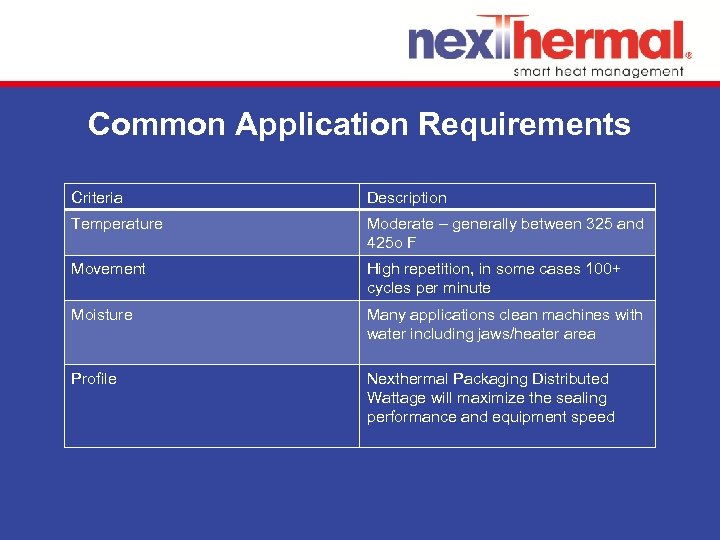 nexthermal®
smart heat management

Common Application Requirements

| Criteria | Description |
|---|---|
| Temperature | Moderate – generally between 325 and 425o F |
| Movement | High repetition, in some cases 100+ cycles per minute |
| Moisture | Many applications clean machines with water including jaws/heater area |
| Profile | Nexthermal Packaging Distributed Wattage will maximize the sealing performance and equipment speed |